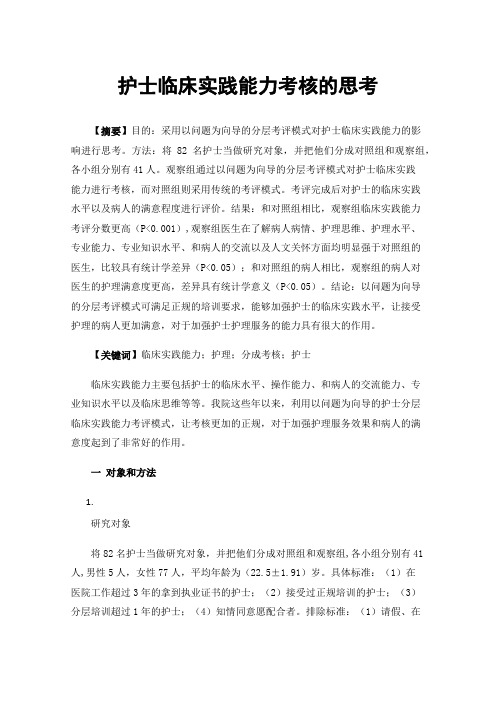 护士临床实践能力考核的思考

【摘要】目的：采用以问题为向导的分层考评模式对护士临床实践能力的影响进行思考。方法：将 82 名护士当做研究对象，并把他们分成对照组和观察组，各小组分别有 41 人。观察组通过以问题为向导的分层考评模式对护士临床实践能力进行考核，而对照组则采用传统的考评模式。考评完成后对护士的临床实践水平以及病人的满意程度进行评价。结果：和对照组相比，观察组临床实践能力考评分数更高（P<0.001），观察组医生在了解病人病情、护理思维、护理水平、专业能力、专业知识水平、和病人的交流以及人文关怀方面均明显强于对照组的医生，比较具有统计学差异（P<0.05）；和对照组的病人相比，观察组的病人对医生的护理满意度更高，差异具有统计学意义（P<0.05）。结论：以问题为向导的分层考评模式可满足正规的培训要求，能够加强护士的临床实践水平，让接受护理的病人更加满意，对于加强护士护理服务的能力具有很大的作用。

【关键词】临床实践能力；护理；分成考核；护士

临床实践能力主要包括护士的临床水平、操作能力、和病人的交流能力、专业知识水平以及临床思维等等。我院这些年以来，利用以问题为向导的护士分层临床实践能力考评模式，让考核更加的正规，对于加强护理服务效果和病人的满意度起到了非常好的作用。

一 对象和方法

1.

研究对象

将 82 名护士当做研究对象，并把他们分成对照组和观察组，各小组分别有 41 人，男性 5 人，女性 77 人，平均年龄为（22.5±1.91）岁。具体标准：（1）在医院工作超过 3 年的拿到执业证书的护士；（2）接受过正规培训的护士；（3）分层培训超过 1 年的护士；（4）知情同意愿配合者。排除标准：（1）请假、在